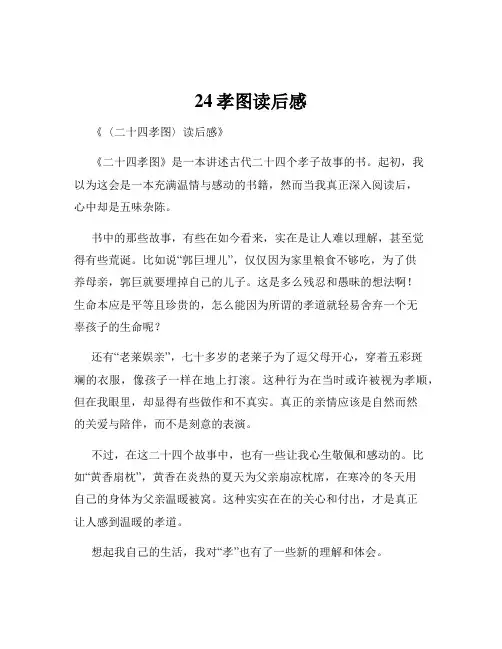 24 孝图读后感

《（二十四孝图）读后感》

《二十四孝图》是一本讲述古代二十四个孝子故事的书。起初，我以为这会是一本充满温情与感动的书籍，然而当我真正深入阅读后，心中却是五味杂陈。

书中的那些故事，有些在如今看来，实在是让人难以理解，甚至觉得有些荒诞。比如说“郭巨埋儿”，仅仅因为家里粮食不够吃，为了供养母亲，郭巨就要埋掉自己的儿子。这是多么残忍和愚昧的想法啊！生命本应是平等且珍贵的，怎么能因为所谓的孝道就轻易舍弃一个无辜孩子的生命呢？

还有“老莱娱亲”，七十多岁的老莱子为了逗父母开心，穿着五彩斑斓的衣服，像孩子一样在地上打滚。这种行为在当时或许被视为孝顺，但在我眼里，却显得有些做作和不真实。真正的亲情应该是自然而然的关爱与陪伴，而不是刻意的表演。

不过，在这二十四个故事中，也有一些让我心生敬佩和感动的。比如“黄香扇枕”，黄香在炎热的夏天为父亲扇凉枕席，在寒冷的冬天用自己的身体为父亲温暖被窝。这种实实在在的关心和付出，才是真正让人感到温暖的孝道。

想起我自己的生活，我对“孝”也有了一些新的理解和体会。